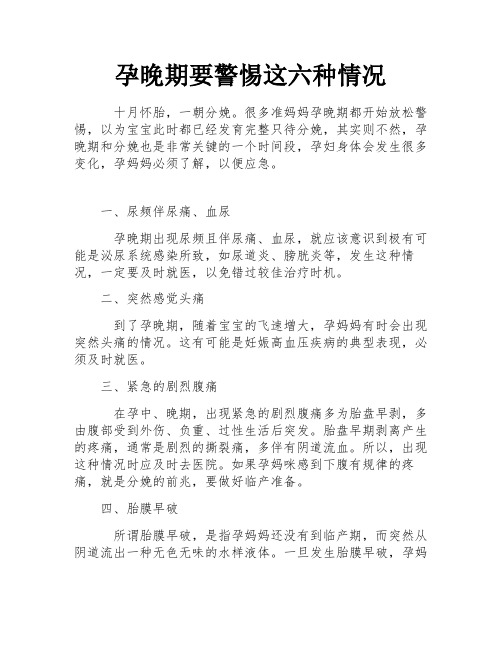 孕晚期要警惕这六种情况

十月怀胎，一朝分娩。很多准妈妈孕晚期都开始放松警惕，以为宝宝此时都已经发育完整只待分娩，其实则不然，孕晚期和分娩也是非常关键的一个时间段，孕妇身体会发生很多变化，孕妈妈必须了解，以便应急。

一、尿频伴尿痛、血尿

孕晚期出现尿频且伴尿痛、血尿，就应该意识到极有可能是泌尿系统感染所致，如尿道炎、膀胱炎等，发生这种情况，一定要及时就医，以免错过较佳治疗时机。

二、突然感觉头痛

到了孕晚期，随着宝宝的飞速增大，孕妈妈有时会出现突然头痛的情况。这有可能是妊娠高血压疾病的典型表现，必须及时就医。

三、紧急的剧烈腹痛

在孕中、晚期，出现紧急的剧烈腹痛多为胎盘早剥，多由腹部受到外伤、负重、过性生活后突发。胎盘早期剥离产生的疼痛，通常是剧烈的撕裂痛，多伴有阴道流血。所以，出现这种情况时应及时去医院。如果孕妈咪感到下腹有规律的疼痛，就是分娩的前兆，要做好临产准备。

四、胎膜早破

所谓胎膜早破，是指孕妈妈还没有到临产期，而突然从阴道流出一种无色无味的水样液体。一旦发生胎膜早破，孕妈